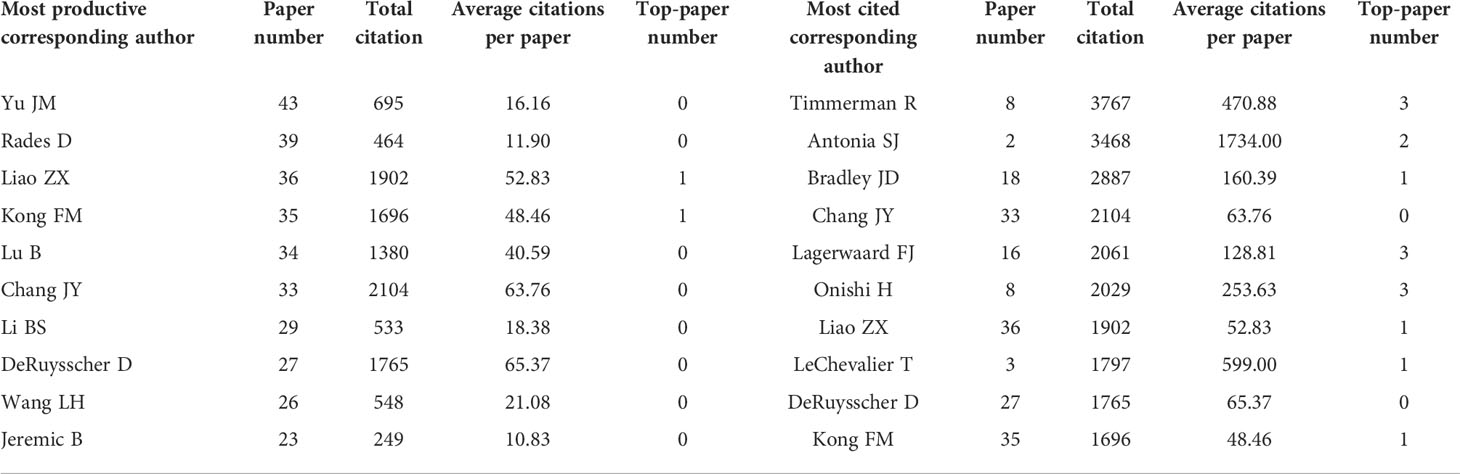 | Most productive corresponding author | Paper number | Total citation | Average citations per paper | Top-paper number | Most cited corresponding author | Paper number | Total citation | Average citations per paper | Top-paper number |
|---|---|---|---|---|---|---|---|---|---|
| Yu JM | 43 | 695 | 16.16 | 0 | Timmerman R | 8 | 3767 | 470.88 | 3 |
| Rades D | 39 | 464 | 11.90 | 0 | Antonia SJ | 2 | 3468 | 1734.00 | 2 |
| Liao ZX | 36 | 1902 | 52.83 | 1 | Bradley JD | 18 | 2887 | 160.39 | 1 |
| Kong FM | 35 | 1696 | 48.46 | 1 | Chang JY | 33 | 2104 | 63.76 | 0 |
| Lu B | 34 | 1380 | 40.59 | 0 | Lagerwaard FJ | 16 | 2061 | 128.81 | 3 |
| Chang JY | 33 | 2104 | 63.76 | 0 | Onishi H | 8 | 2029 | 253.63 | 3 |
| Li BS | 29 | 533 | 18.38 | 0 | Liao ZX | 36 | 1902 | 52.83 | 1 |
| DeRuysscher D | 27 | 1765 | 65.37 | 0 | LeChevalier T | 3 | 1797 | 599.00 | 1 |
| Wang LH | 26 | 548 | 21.08 | 0 | DeRuysscher D | 27 | 1765 | 65.37 | 0 |
| Jeremic B | 23 | 249 | 10.83 | 0 | Kong FM | 35 | 1696 | 48.46 | 1 |